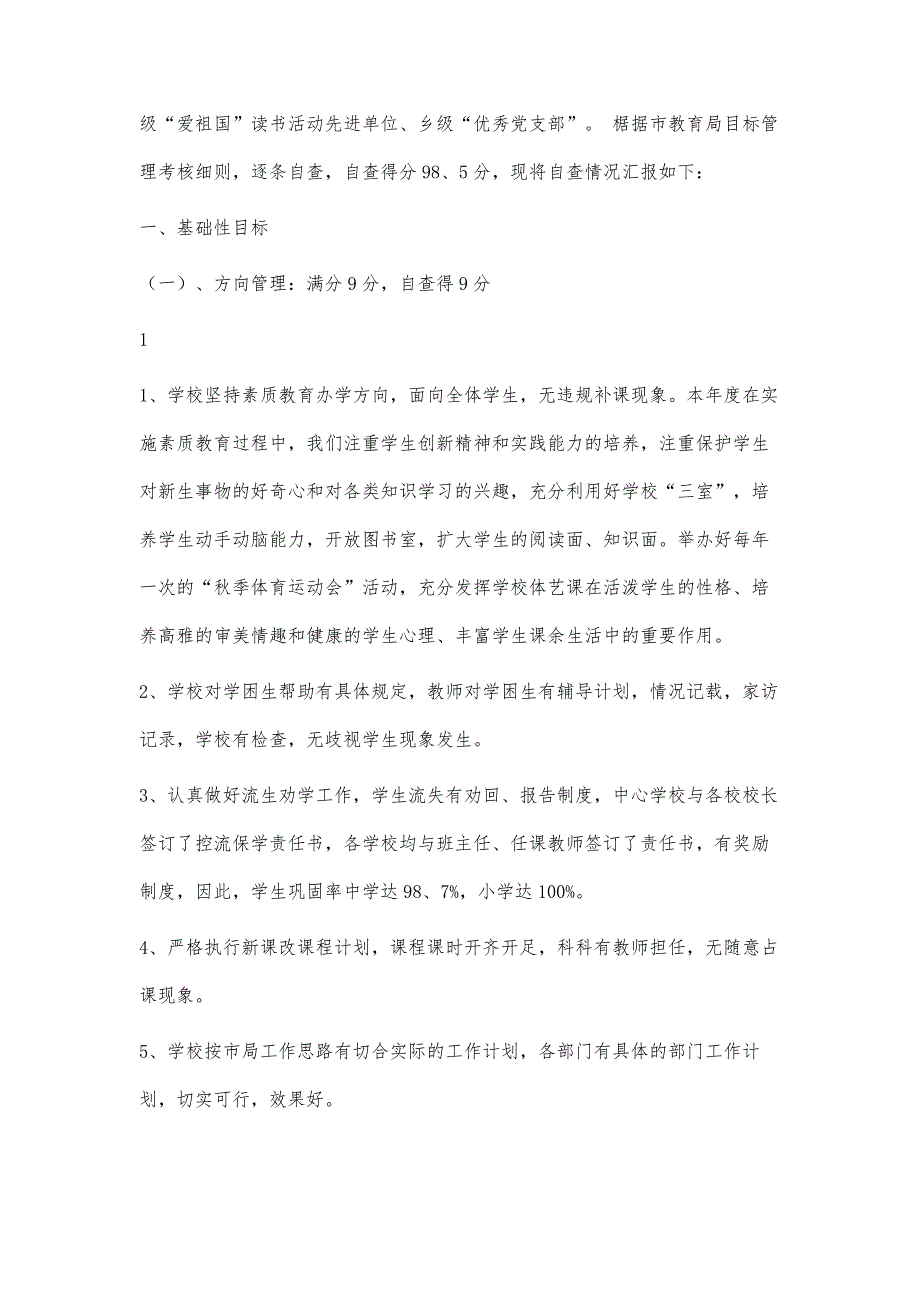 级“爱祖国”读书活动先进单位、乡级“优秀党支部”。 椐据市教育局目标管理考核细则，逐条自查，自查得分 98、5 分，现将自查情况汇报如下：

一、基础性目标

（一）、方向管理：满分 9 分，自查得 9 分

1

1、学校坚持素质教育办学方向，面向全体学生，无违规补课现象。本年度在实施素质教育过程中，我们注重学生创新精神和实践能力的培养，注重保护学生对新生事物的好奇心和对各类知识学习的兴趣，充分利用好学校“三室”，培养学生动手动脑能力，开放图书室，扩大学生的阅读面、知识面。举办好每年一次的“秋季体育运动会”活动，充分发挥学校体艺课在活泼学生的性格、培养高雅的审美情趣和健康的学生心理、丰富学生课余生活中的重要作用。

2、学校对学困生帮助有具体规定，教师对学困生有辅导计划，情况记载，家访记录，学校有检查，无歧视学生现象发生。

3、认真做好流生劝学工作，学生流失有劝回、报告制度，中心学校与各校校长签订了控流保学责任书，各学校均与班主任、任课教师签订了责任书，有奖励制度，因此，学生巩固率中学达 98、7%，小学达 100%。

4、严格执行新课改课程计划，课程课时开齐开足，科科有教师担任，无随意占课现象。

5、学校按市局工作思路有切合实际的工作计划，各部门有具体的部门工作计划，切实可行，效果好。